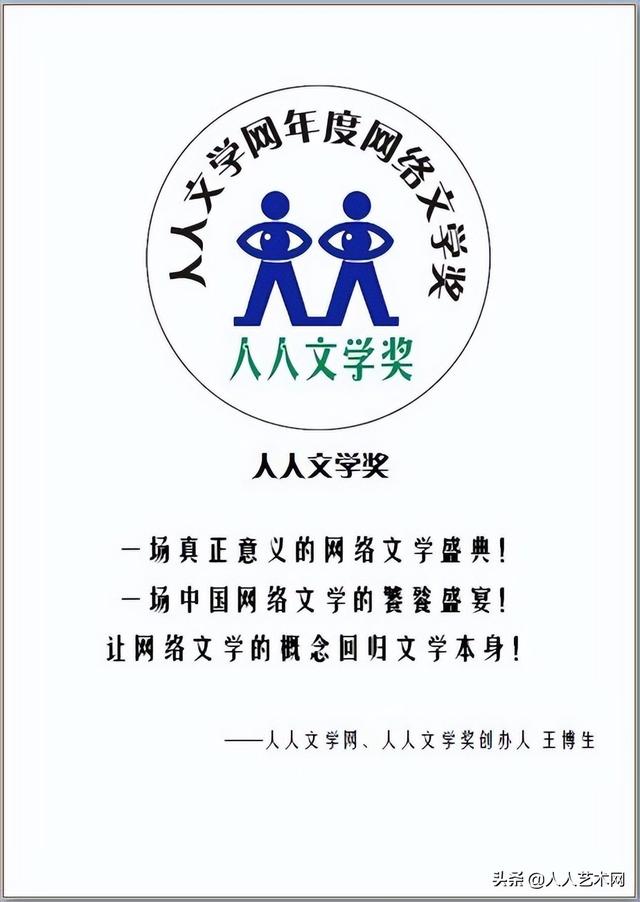 人人文学网年度网络文学奖

人人文学奖

人人文学奖

一场真正意义的网络文学盛典！

一场中国网络文学的饕餮盛宴！

让网络文学的概念回归文学本身！

——人人文学网、人人文学奖创办人 王博生

头条@人人艺术网